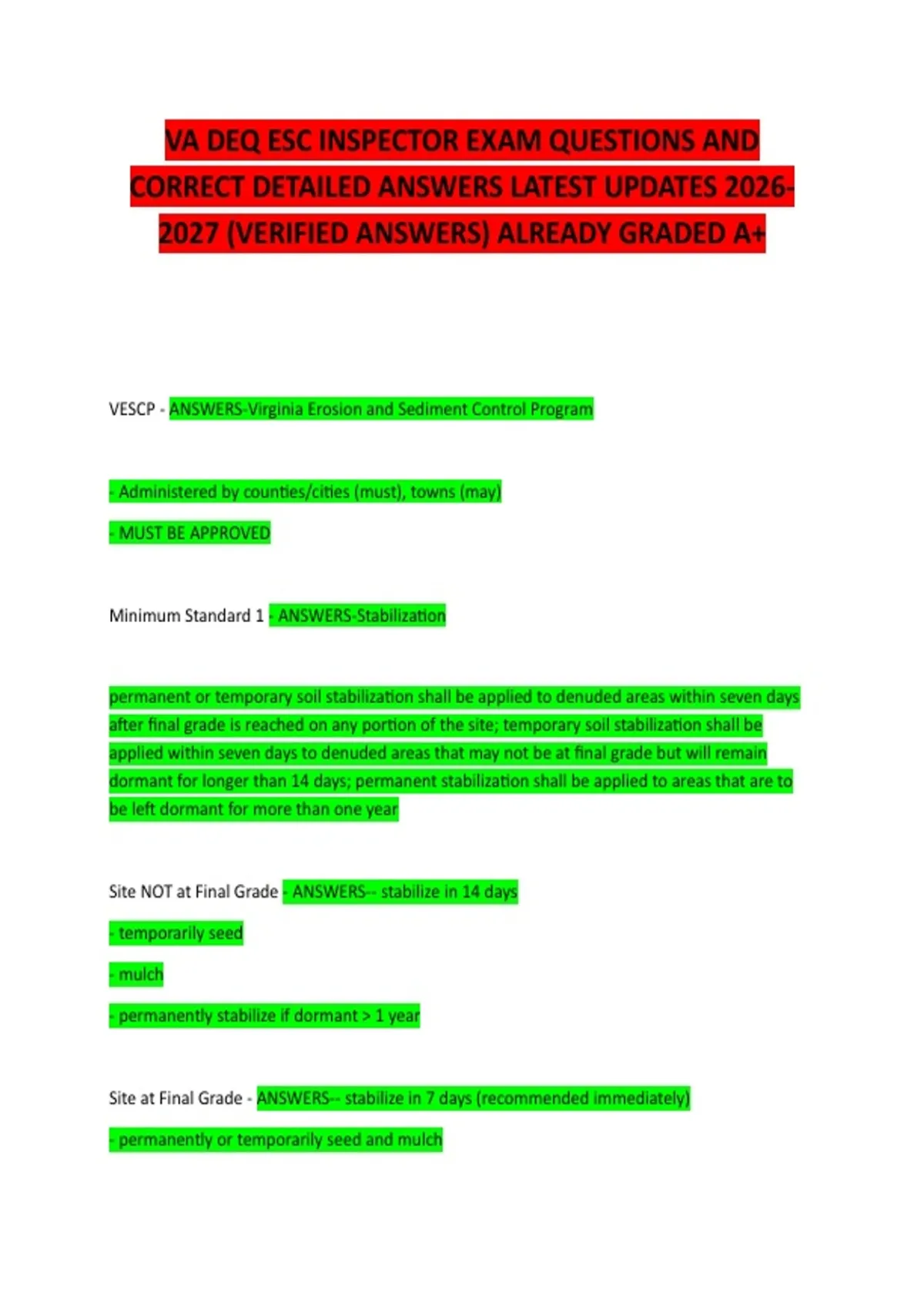 VA DEQ ESC INSPECTOR EXAM QUESTIONS AND CORRECT DETAILED ANSWERS LATEST UPDATES 2026-2027 (VERIFIED ANSWERS) ALREADY GRADED A+

VESCP - ANSWERS-Virginia Erosion and Sediment Control Program

- Administered by counties/cities (must), towns (may)

- MUST BE APPROVED

Minimum Standard 1 - ANSWERS-Stabilization

permanent or temporary soil stabilization shall be applied to denuded areas within seven days after final grade is reached on any portion of the site; temporary soil stabilization shall be applied within seven days to denuded areas that may not be at final grade but will remain dormant for longer than 14 days; permanent stabilization shall be applied to areas that are to be left dormant for more than one year

Site NOT at Final Grade - ANSWERS-- stabilize in 14 days

- temporarily seed

- mulch

- permanently stabilize if dormant > 1 year

Site at Final Grade - ANSWERS-- stabilize in 7 days (recommended immediately)

- permanently or temporarily seed and mulch